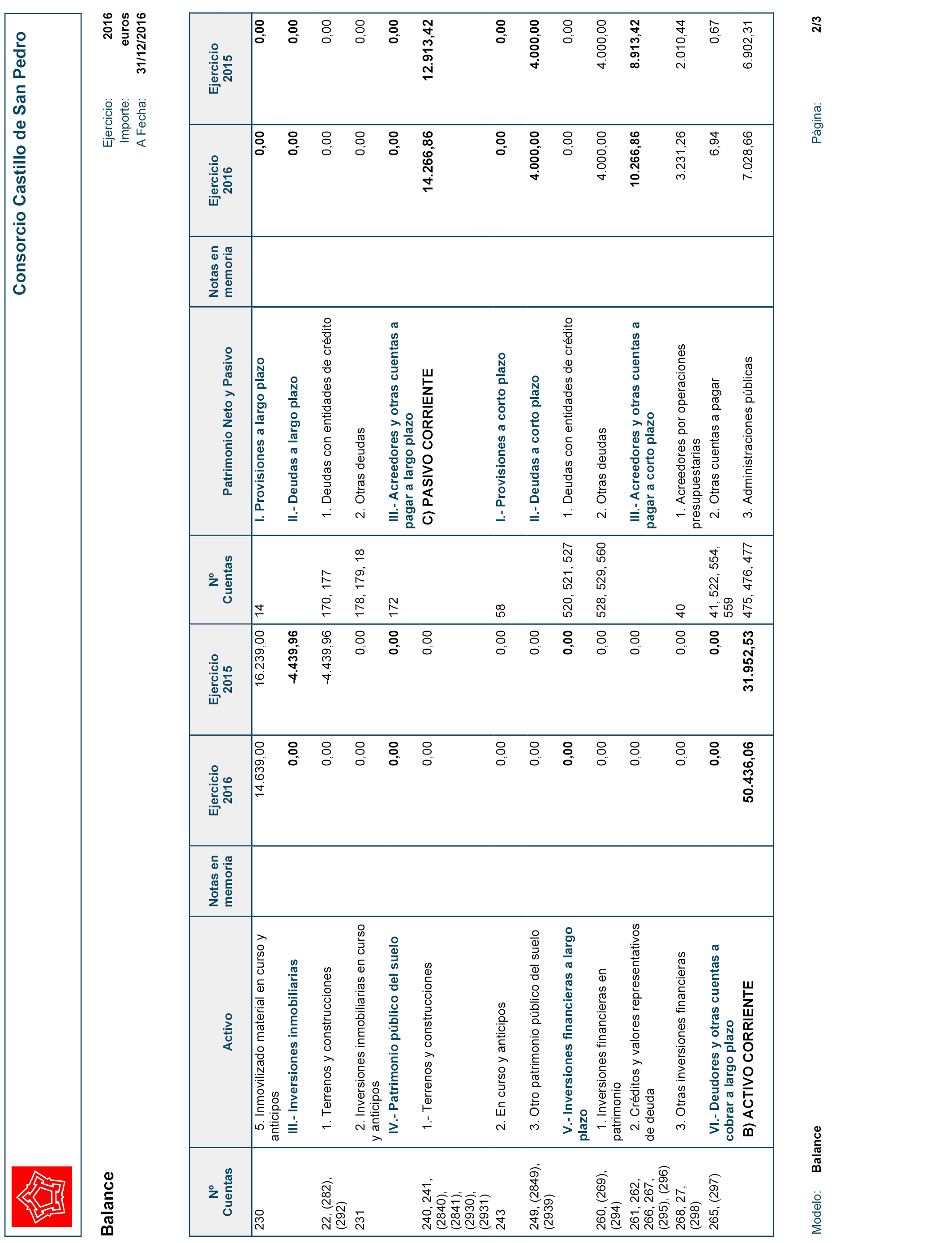 Consorcio Castillo de San Pedro

Balance

Ejercicio: 2016
Importe: euros
A Fecha: 31/12/2016

| Nº Cuentas | Activo | Notas en memoria | Ejercicio 2016 | Ejercicio 2015 | Nº Cuentas | Patrimonio Neto y Pasivo | Notas en memoria | Ejercicio 2016 | Ejercicio 2015 |
|---|---|---|---|---|---|---|---|---|---|
| 230 | 5. Inmovilizado material en curso y anticipos | | 14.639,00 | 16.239,00 | 14 | I. Provisiones a largo plazo | | 0,00 | 0,00 |
| | III.- Inversiones inmobiliarias | | 0,00 | -4.439,96 | | II.- Deudas a largo plazo | | 0,00 | 0,00 |
| 22, (282), (292) | 1. Terrenos y construcciones | | 0,00 | -4.439,96 | 170, 177 | 1. Deudas con entidades de crédito | | 0,00 | 0,00 |
| 231 | 2. Inversiones inmobiliarias en curso y anticipos | | 0,00 | 0,00 | 178, 179, 18 | 2. Otras deudas | | 0,00 | 0,00 |
| | IV.- Patrimonio público del suelo | | 0,00 | 0,00 | 172 | III.- Acreedores y otras cuentas a pagar a largo plazo | | 0,00 | 0,00 |
| 240, 241, (2840), (2841), (2930), (2931) | 1.- Terrenos y construcciones | | 0,00 | 0,00 | | C) PASIVO CORRIENTE | | 14.266,86 | 12.913,42 |
| 243 | 2. En curso y anticipos | | 0,00 | 0,00 | 58 | I.- Provisiones a corto plazo | | 0,00 | 0,00 |
| 249, (2849), (2939) | 3. Otro patrimonio público del suelo | | 0,00 | 0,00 | | II.- Deudas a corto plazo | | 4.000,00 | 4.000,00 |
| | V.- Inversiones financieras a largo plazo | | 0,00 | 0,00 | 520, 521, 527 | 1. Deudas con entidades de crédito | | 0,00 | 0,00 |
| 260, (269), (294) | 1. Inversiones financieras en patrimonio | | 0,00 | 0,00 | 528, 529, 560 | 2. Otras deudas | | 4.000,00 | 4.000,00 |
| 261, 262, 266, 267, (295), (296) | 2. Créditos y valores representativos de deuda | | 0,00 | 0,00 | | III.- Acreedores y otras cuentas a pagar a corto plazo | | 10.266,86 | 8.913,42 |
| 268, 27, (298) | 3. Otras inversiones financieras | | 0,00 | 0,00 | 40 | 1. Acreedores por operaciones presupuestarias | | 3.231,26 | 2.010,44 |
| 265, (297) | VI.- Deudores y otras cuentas a cobrar a largo plazo | | 0,00 | 0,00 | 41, 522, 554, 559 | 2. Otras cuentas a pagar | | 6,94 | 0,67 |
| | B) ACTIVO CORRIENTE | | 50.436,06 | 31.952,53 | 475, 476, 477 | 3. Administraciones públicas | | 7.028,66 | 6.902,31 |

Modelo: Balance
Página: 2/3